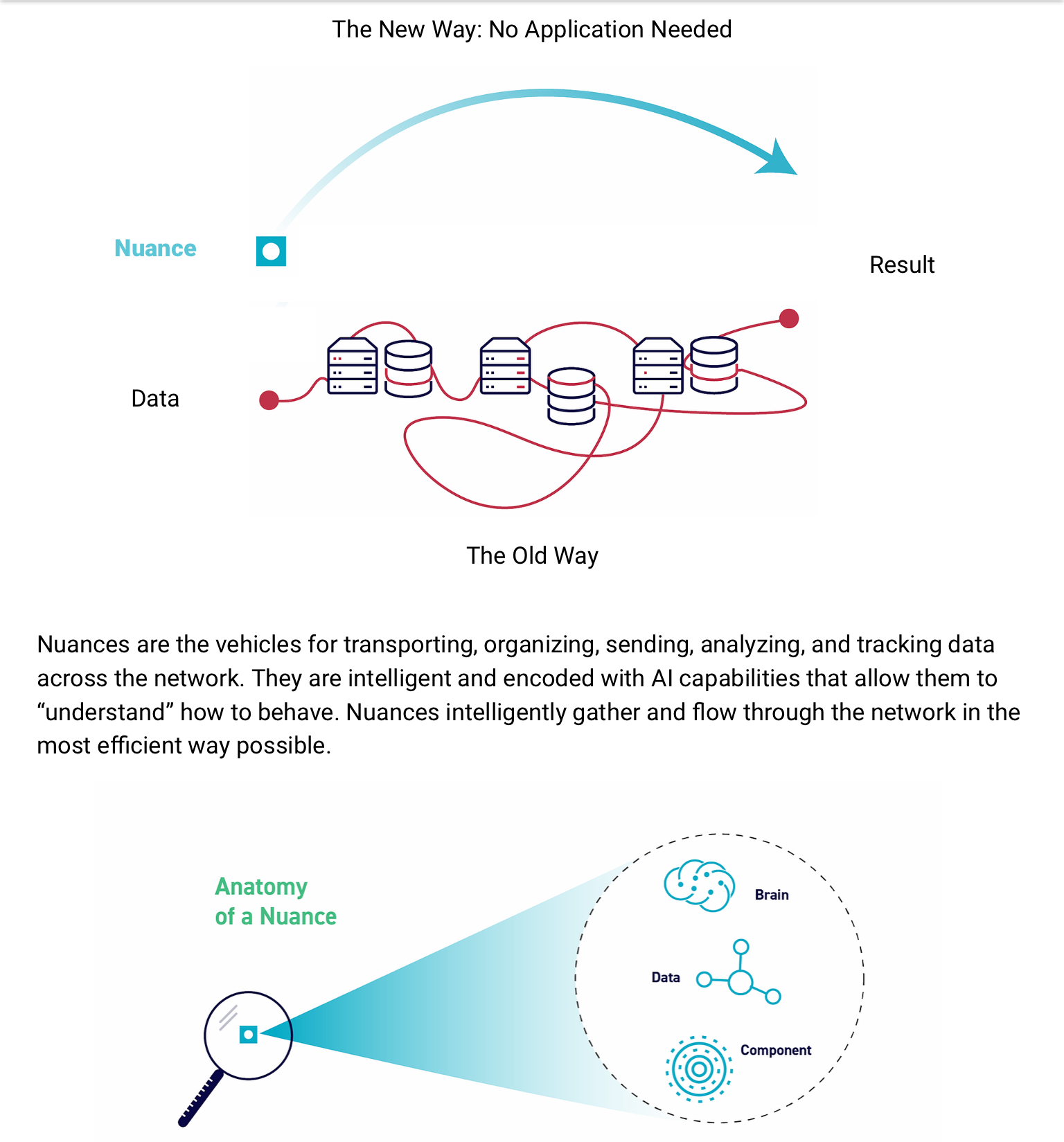 The New Way: No Application Needed

Nuance

Result

Data

The Old Way

Nuances are the vehicles for transporting, organizing, sending, analyzing, and tracking data across the network. They are intelligent and encoded with AI capabilities that allow them to “understand” how to behave. Nuances intelligently gather and flow through the network in the most efficient way possible.

Anatomy of a Nuance

Brain

Data

Component